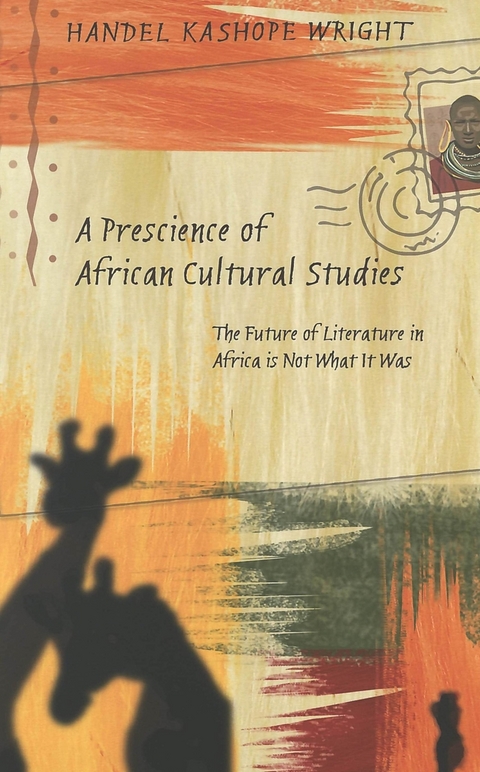 HANDEL KASHOPE WRIGHT

A Prescience of African Cultural Studies

The Future of Literature in Africa is Not What It Was